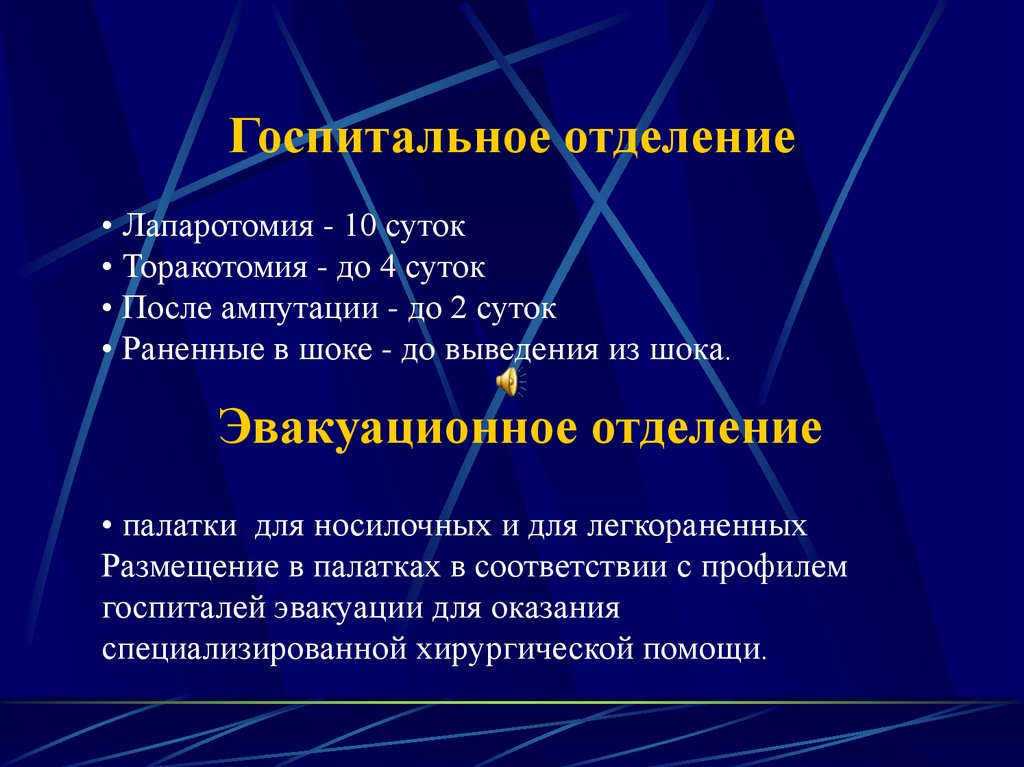 Госпитальное отделение

• Лапаротомия - 10 суток
• Торакотомия - до 4 суток
• После ампутации - до 2 суток
• Раненные в шоке - до выведения из шока.

Эвакуационное отделение

• палатки для носилочных и для легкораненных
Размещение в палатках в соответствии с профилем госпиталей эвакуации для оказания специализированной хирургической помощи.